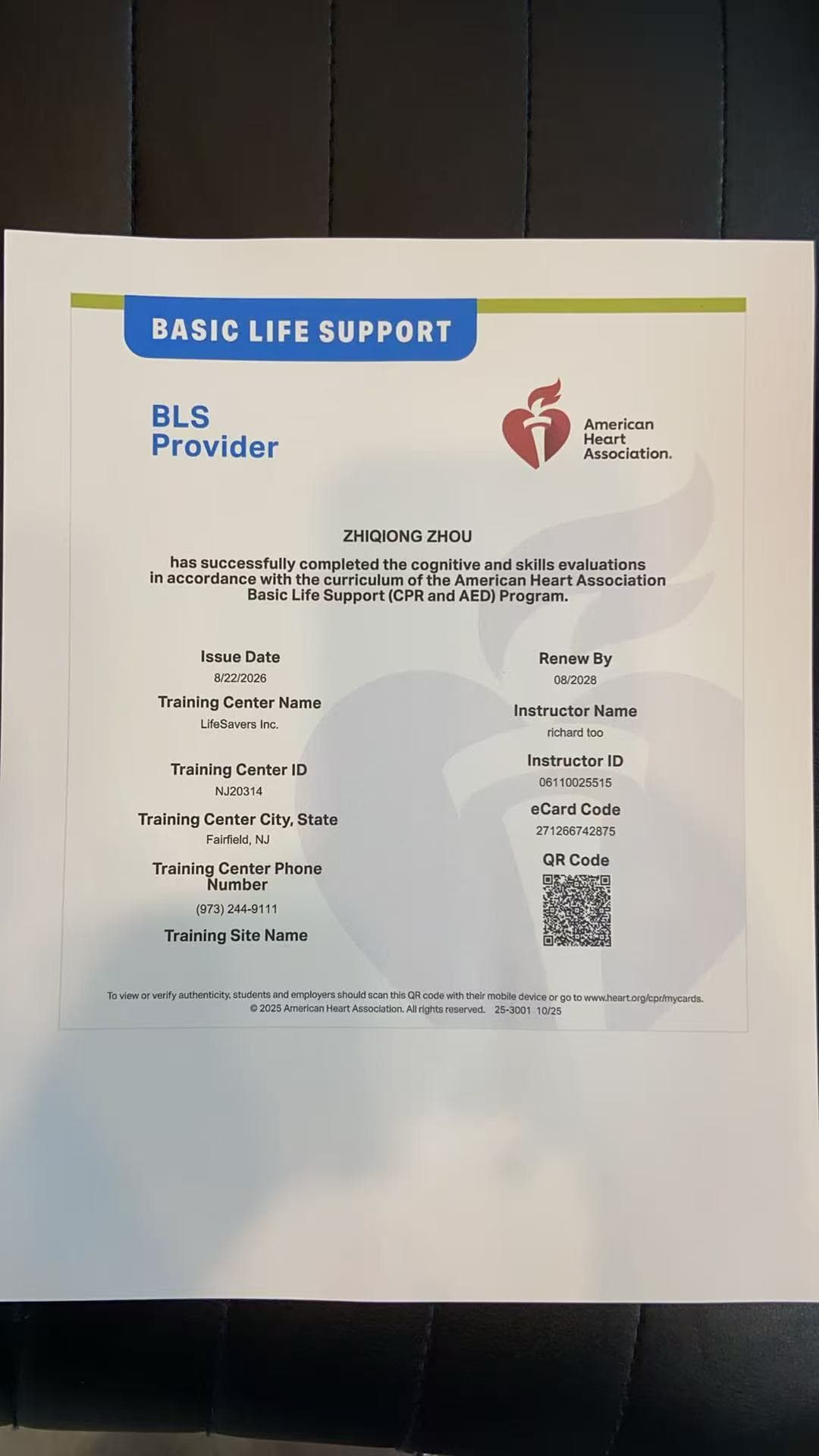 BASIC LIFE SUPPORT

BLS Provider

American Heart Association.

ZHIQIONG ZHOU

has successfully completed the cognitive and skills evaluations in accordance with the curriculum of the American Heart Association Basic Life Support (CPR and AED) Program.

Issue Date
8/22/2026

Training Center Name
LifeSavers Inc.

Training Center ID
NJ20314

Training Center City, State
Fairfield, NJ

Training Center Phone Number
(973) 244-9111

Training Site Name

Renew By
08/2028

Instructor Name
richard too

Instructor ID
06110025515

eCard Code
271266742875

QR Code

To view or verify authenticity, students and employers should scan this QR code with their mobile device or go to www.heart.org/cpr/mycards.
© 2025 American Heart Association. All rights reserved. 25-3001 10/25